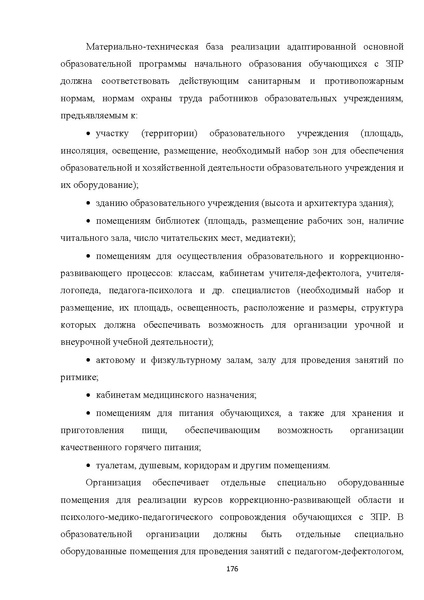 Материально-техническая база реализации адаптированной основной образовательной программы начального образования обучающихся с ЗПР должна соответствовать действующим санитарным и противопожарным нормам, нормам охраны труда работников образовательных учреждениям, предъявляемым к:

• участку (территории) образовательного учреждения (площадь, инсоляция, освещение, размещение, необходимый набор зон для обеспечения образовательной и хозяйственной деятельности образовательного учреждения и их оборудование);

• зданию образовательного учреждения (высота и архитектура здания);

• помещениям библиотек (площадь, размещение рабочих зон, наличие читального зала, число читательских мест, медиатеки);

• помещениям для осуществления образовательного и коррекционно-развивающего процессов: классам, кабинетам учителя-дефектолога, учителя-логопеда, педагога-психолога и др. специалистов (необходимый набор и размещение, их площадь, освещенность, расположение и размеры, структура которых должна обеспечивать возможность для организации урочной и внеурочной учебной деятельности);

• актовому и физкультурному залам, залу для проведения занятий по ритмике;

• кабинетам медицинского назначения;

• помещениям для питания обучающихся, а также для хранения и приготовления пищи, обеспечивающим возможность организации качественного горячего питания;

• туалетам, душевым, коридорам и другим помещениям.

Организация обеспечивает отдельные специально оборудованные помещения для реализации курсов коррекционно-развивающей области и психолого-медико-педагогического сопровождения обучающихся с ЗПР. В образовательной организации должны быть отдельные специально оборудованные помещения для проведения занятий с педагогом-дефектологом,

176